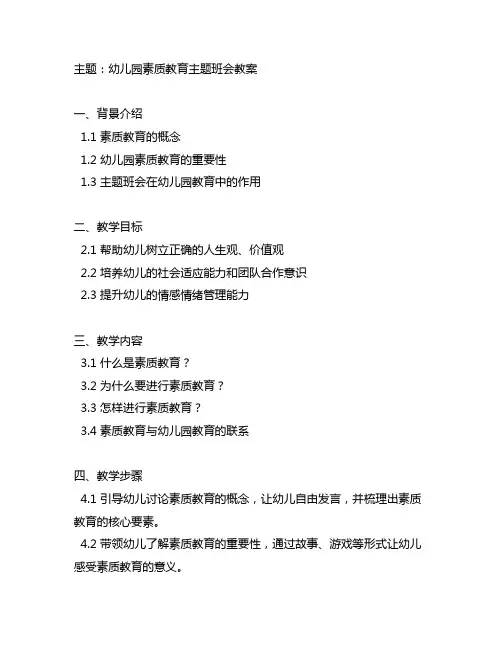 主题：幼儿园素质教育主题班会教案

一、背景介绍
1.1 素质教育的概念
1.2 幼儿园素质教育的重要性
1.3 主题班会在幼儿园教育中的作用

二、教学目标
2.1 帮助幼儿树立正确的人生观、价值观
2.2 培养幼儿的社会适应能力和团队合作意识
2.3 提升幼儿的情感情绪管理能力

三、教学内容
3.1 什么是素质教育？
3.2 为什么要进行素质教育？
3.3 怎样进行素质教育？
3.4 素质教育与幼儿园教育的联系

四、教学步骤
4.1 引导幼儿讨论素质教育的概念，让幼儿自由发言，并梳理出素质教育的核心要素。
4.2 带领幼儿了解素质教育的重要性，通过故事、游戏等形式让幼儿感受素质教育的意义。